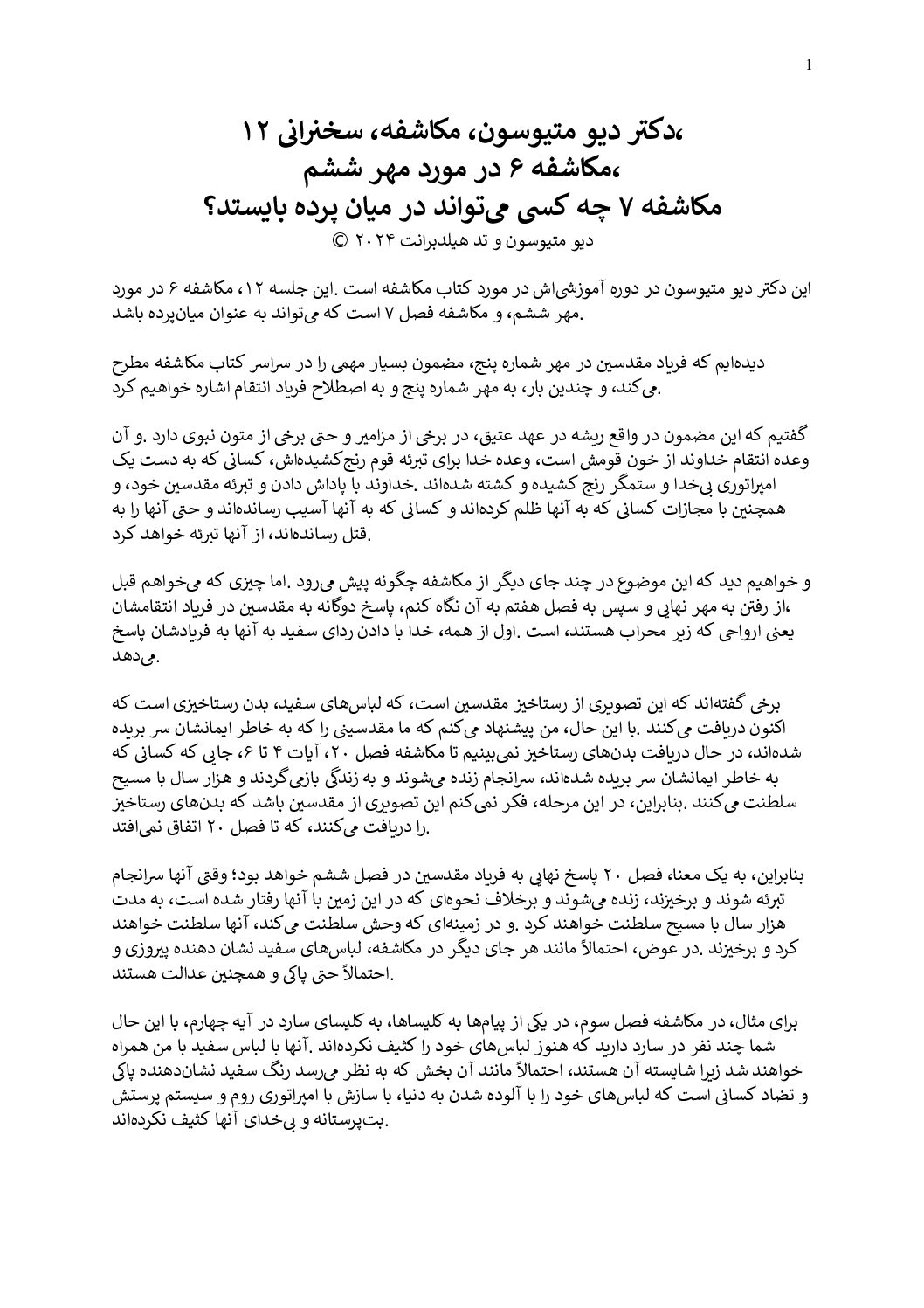 1

،دکتر دیو متیوسون، مکاشفه، سخنرانی ۱۲
،مکاشفه ۶ در مورد مهر ششم
مکاشفه ۷ چه کسی می‌تواند در میان پرده بایستد؟
دیو متیوسون و تد هیلدبرانت ۲۰۲۴ ©

این دکتر دیو متیوسون در دوره آموزشی‌اش در مورد کتاب مکاشفه است .این جلسه ۱۲، مکاشفه ۶ در مورد .مهر ششم، و مکاشفه فصل ۷ است که می‌تواند به عنوان میان‌پرده باشد

دیده‌ایم که فریاد مقدسین در مهر شماره پنج، مضمون بسیار مهمی را در سراسر کتاب مکاشفه مطرح .می‌کند، و چندین بار، به مهر شماره پنج و به اصطلاح فریاد انتقام اشاره خواهیم کرد

گفتیم که این مضمون در واقع ریشه در عهد عتیق، در برخی از مزامیر و حتی برخی از متون نبوی دارد .و آن وعده انتقام خداوند از خون قومش است، وعده خدا برای تبرئه قوم رنج‌کشیده‌اش، کسانی که به دست یک امپراتوری بی‌خدا و ستمگر رنج کشیده و کشته شده‌اند .خداوند با پاداش دادن و تبرئه مقدسین خود، و همچنین با مجازات کسانی که به آنها ظلم کرده‌اند و کسانی که به آنها آسیب رسانده‌اند و حتی آنها را به .قتل رسانده‌اند، از آنها تبرئه خواهد کرد

و خواهیم دید که این موضوع در چند جای دیگر از مکاشفه چگونه پیش می‌رود .اما چیزی که می‌خواهم قبل ،از رفتن به مهر نهایی و سپس به فصل هفتم به آن نگاه کنم، پاسخ دوگانه به مقدسین در فریاد انتقامشان یعنی ارواحی که زیر محراب هستند، است .اول از همه، خدا با دادن ردای سفید به آنها به فریادشان پاسخ .می‌دهد

برخی گفته‌اند که این تصویری از رستاخیز مقدسین است، که لباس‌های سفید، بدن رستاخیزی است که اکنون دریافت می‌کنند .با این حال، من پیشنهاد می‌کنم که ما مقدسینی را که به خاطر ایمانشان سر بریده شده‌اند، در حال دریافت بدن‌های رستاخیز نمی‌بینیم تا مکاشفه فصل ۲۰، آیات ۴ تا ۶، جایی که کسانی که به خاطر ایمانشان سر بریده شده‌اند، سرانجام زنده می‌شوند و به زندگی بازمی‌گردند و هزار سال با مسیح سلطنت می‌کنند .بنابراین، در این مرحله، فکر نمی‌کنم این تصویری از مقدسین باشد که بدن‌های رستاخیز .را دریافت می‌کنند، که تا فصل ۲۰ اتفاق نمی‌افتد

بنابراین، به یک معنا، فصل ۲۰ پاسخ نهایی به فریاد مقدسین در فصل ششم خواهد بود؛ وقتی آنها سرانجام تبرئه شوند و برخیزند، زنده می‌شوند و برخلاف نحوه‌ای که در این زمین با آنها رفتار شده است، به مدت هزار سال با مسیح سلطنت خواهند کرد .و در زمینه‌ای که وحش سلطنت می‌کند، آنها سلطنت خواهند کرد و برخیزند .در عوض، احتمالاً مانند هر جای دیگر در مکاشفه، لباس‌های سفید نشان دهنده پیروزی و .احتمالاً حتی پاکی و همچنین عدالت هستند

برای مثال، در مکاشفه فصل سوم، در یکی از پیام‌ها به کلیساها، به کلیسای سارد در آیه چهارم، با این حال شما چند نفر در سارد دارید که هنوز لباس‌های خود را کثیف نکرده‌اند .آنها با لباس سفید با من همراه خواهند شد زیرا شایسته آن هستند، احتمالاً مانند آن بخش که به نظر می‌رسد رنگ سفید نشان‌دهنده پاکی و تضاد کسانی است که لباس‌های خود را با آلوده شدن به دنیا، با سازش با امپراتوری روم و سیستم پرستش .بت‌پرستانه و بی‌خدای آنها کثیف نکرده‌اند